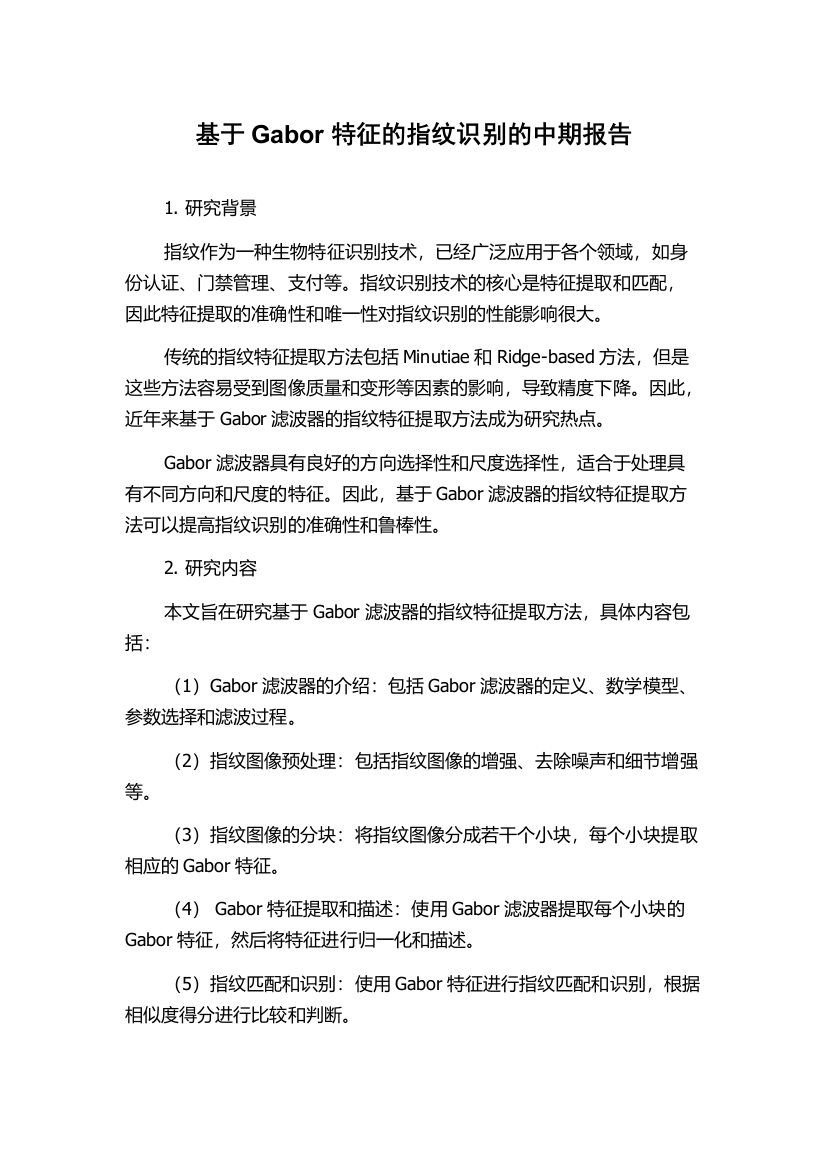 基于 Gabor 特征的指纹识别的中期报告

1. 研究背景

指纹作为一种生物特征识别技术，已经广泛应用于各个领域，如身份认证、门禁管理、支付等。指纹识别技术的核心是特征提取和匹配，因此特征提取的准确性和唯一性对指纹识别的性能影响很大。

传统的指纹特征提取方法包括 Minutiae 和 Ridge-based 方法，但是这些方法容易受到图像质量和变形等因素的影响，导致精度下降。因此，近年来基于 Gabor 滤波器的指纹特征提取方法成为研究热点。

Gabor 滤波器具有良好的方向选择性和尺度选择性，适合于处理具有不同方向和尺度的特征。因此，基于 Gabor 滤波器的指纹特征提取方法可以提高指纹识别的准确性和鲁棒性。

2. 研究内容

本文旨在研究基于 Gabor 滤波器的指纹特征提取方法，具体内容包括：

（1）Gabor 滤波器的介绍：包括 Gabor 滤波器的定义、数学模型、参数选择和滤波过程。

（2）指纹图像预处理：包括指纹图像的增强、去除噪声和细节增强等。

（3）指纹图像的分块：将指纹图像分成若干个小块，每个小块提取相应的 Gabor 特征。

（4） Gabor 特征提取和描述：使用 Gabor 滤波器提取每个小块的 Gabor 特征，然后将特征进行归一化和描述。

（5）指纹匹配和识别：使用 Gabor 特征进行指纹匹配和识别，根据相似度得分进行比较和判断。